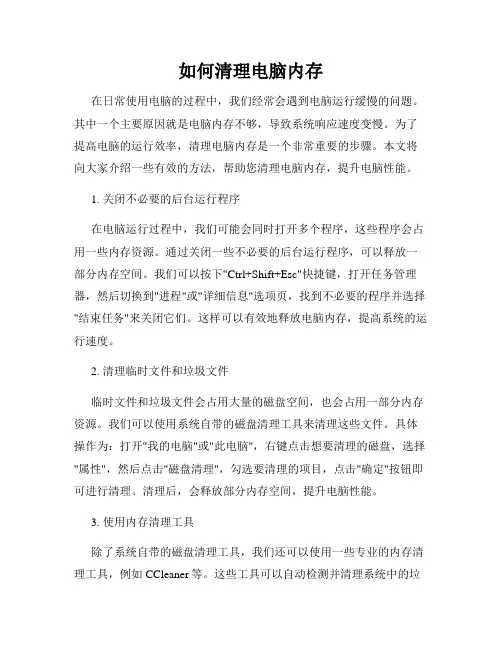 如何清理电脑内存

在日常使用电脑的过程中，我们经常会遇到电脑运行缓慢的问题。其中一个主要原因就是电脑内存不够，导致系统响应速度变慢。为了提高电脑的运行效率，清理电脑内存是一个非常重要的步骤。本文将向大家介绍一些有效的方法，帮助您清理电脑内存，提升电脑性能。

1. 关闭不必要的后台运行程序

在电脑运行过程中，我们可能会同时打开多个程序，这些程序会占用一些内存资源。通过关闭一些不必要的后台运行程序，可以释放一部分内存空间。我们可以按下"Ctrl+Shift+Esc"快捷键，打开任务管理器，然后切换到"进程"或"详细信息"选项页，找到不必要的程序并选择"结束任务"来关闭它们。这样可以有效地释放电脑内存，提高系统的运行速度。

2. 清理临时文件和垃圾文件

临时文件和垃圾文件会占用大量的磁盘空间，也会占用一部分内存资源。我们可以使用系统自带的磁盘清理工具来清理这些文件。具体操作为：打开"我的电脑"或"此电脑"，右键点击想要清理的磁盘，选择"属性"，然后点击"磁盘清理"，勾选要清理的项目，点击"确定"按钮即可进行清理。清理后，会释放部分内存空间，提升电脑性能。

3. 使用内存清理工具

除了系统自带的磁盘清理工具，我们还可以使用一些专业的内存清理工具，例如 CCleaner 等。这些工具可以自动检测并清理系统中的垃